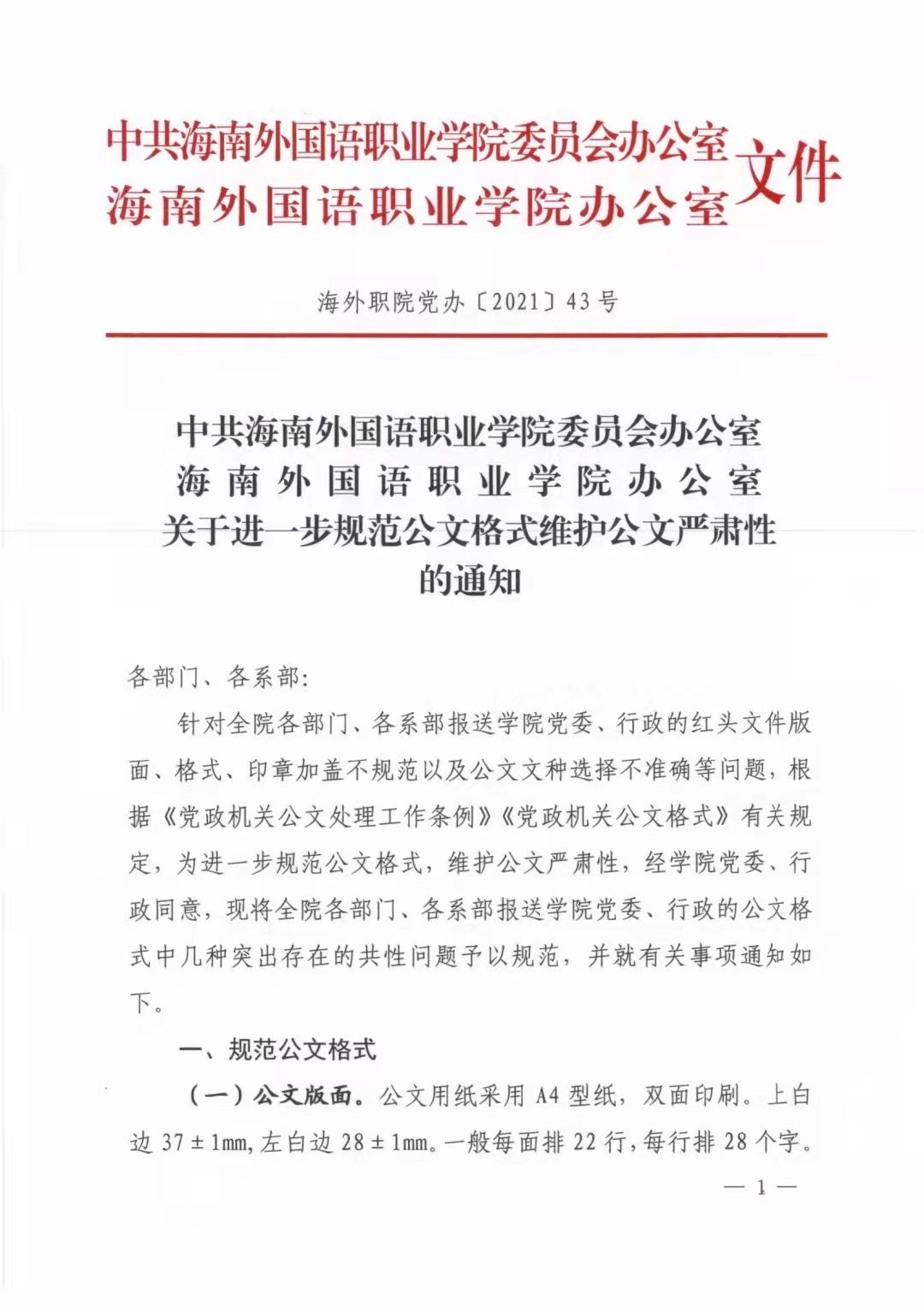 中共海南外国语职业学院委员会办公室
海南外国语职业学院办公室
文件

海外职院党办〔2021〕43号

中共海南外国语职业学院委员会办公室
海南外国语职业学院办公室
关于进一步规范公文格式维护公文严肃性
的通知

各部门、各系部:

针对全院各部门、各系部报送学院党委、行政的红头文件版面、格式、印章加盖不规范以及公文文种选择不准确等问题，根据《党政机关公文处理工作条例》《党政机关公文格式》有关规定，为进一步规范公文格式，维护公文严肃性，经学院党委、行政同意，现将全院各部门、各系部报送学院党委、行政的公文格式中几种突出存在的共性问题予以规范，并就有关事项通知如下。

一、规范公文格式

（一）公文版面。公文用纸采用A4型纸，双面印刷。上白边37±1mm，左白边28±1mm。一般每面排22行，每行排28个字。

— 1 —